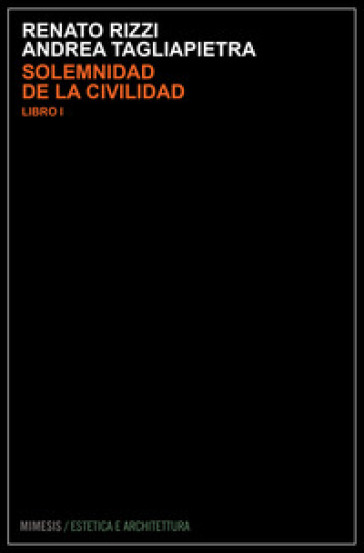 RENATO RIZZI
ANDREA TAGLIAPIETRA

SOLEMNIDAD
DE LA CIVILIDAD

LIBRO I

MIMESIS / ESTETICA E ARCHITETTURA